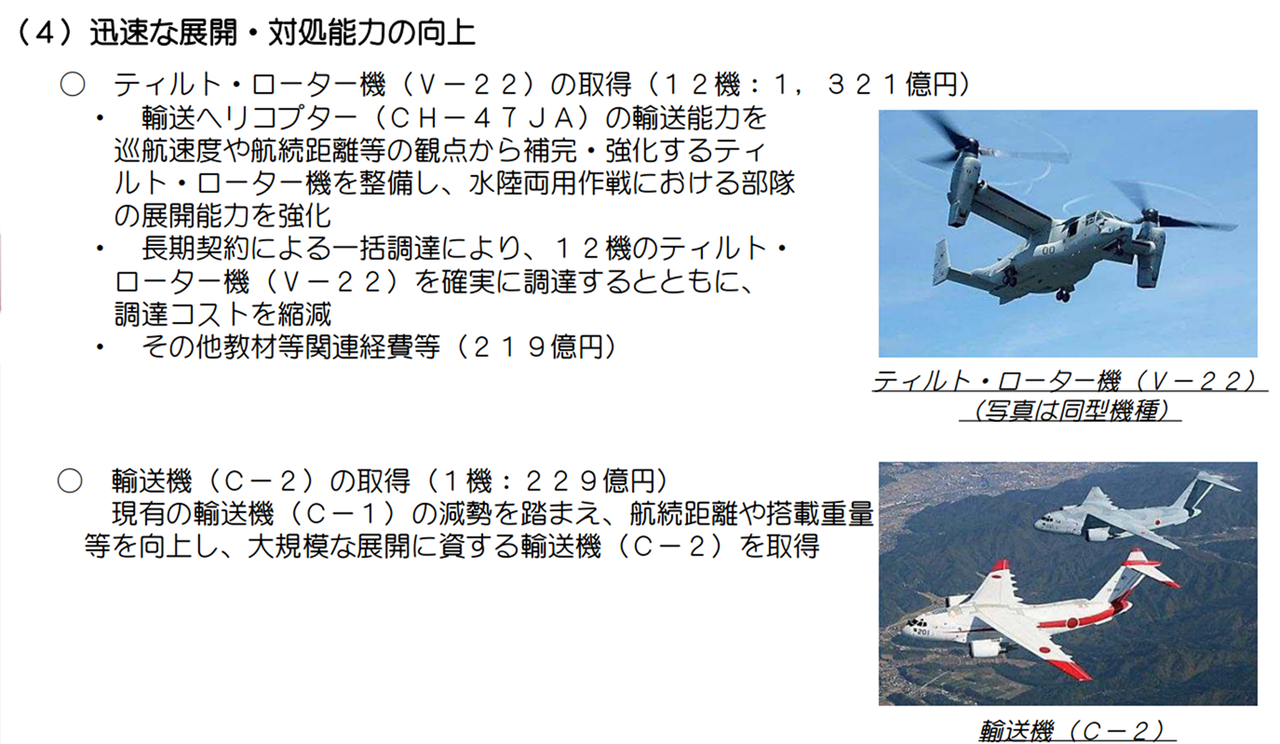 （４）迅速な展開・対処能力の向上

○　ティルト・ローター機（Ｖ－２２）の取得（１２機：１，３２１億円）

・　輸送ヘリコプター（ＣＨ－４７ＪＡ）の輸送能力を巡航速度や航続距離等の観点から補完・強化するティルト・ローター機を整備し、水陸両用作戦における部隊の展開能力を強化

・　長期契約による一括調達により、１２機のティルト・ローター機（Ｖ－２２）を確実に調達するとともに、調達コストを縮減

・　その他教材等関連経費等（２１９億円）

ティルト・ローター機（Ｖ－２２）
（写真は同型機種）

○　輸送機（Ｃ－２）の取得（１機：２２９億円）

現有の輸送機（Ｃ－１）の減勢を踏まえ、航続距離や搭載重量等を向上し、大規模な展開に資する輸送機（Ｃ－２）を取得

輸送機（Ｃ－２）